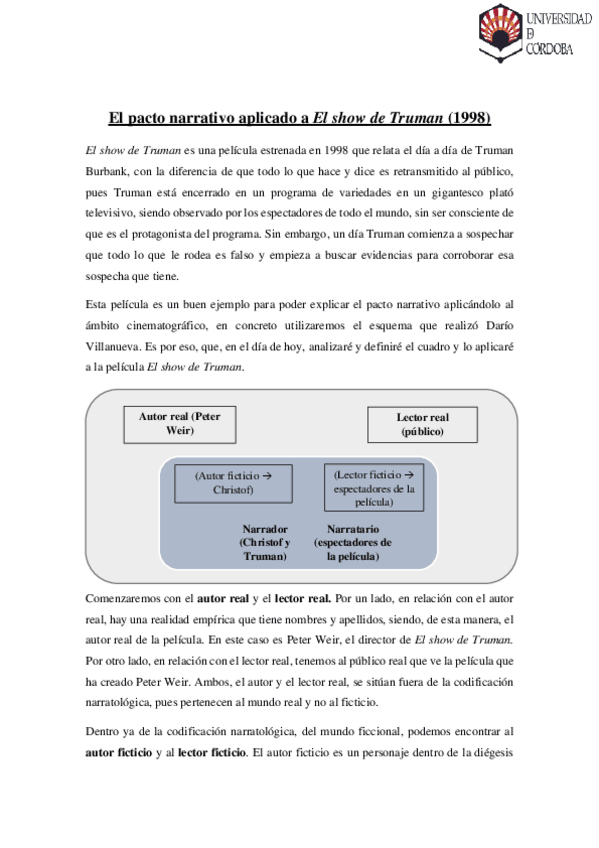 UNIVERSIDAD
D
CÓRDOBA

El pacto narrativo aplicado a El show de Truman (1998)

El show de Truman es una película estrenada en 1998 que relata el día a día de Truman Burbank, con la diferencia de que todo lo que hace y dice es retransmitido al público, pues Truman está encerrado en un programa de variedades en un gigantesco plató televisivo, siendo observado por los espectadores de todo el mundo, sin ser consciente de que es el protagonista del programa. Sin embargo, un día Truman comienza a sospechar que todo lo que le rodea es falso y empieza a buscar evidencias para corroborar esa sospecha que tiene.

Esta película es un buen ejemplo para poder explicar el pacto narrativo aplicándolo al ámbito cinematográfico, en concreto utilizaremos el esquema que realizó Darío Villanueva. Es por eso, que, en el día de hoy, analizaré y definiré el cuadro y lo aplicaré a la película El show de Truman.

Autor real (Peter Weir)

Lector real (público)

(Autor ficticio → Christof)

(Lector ficticio → espectadores de la película)

Narrador (Christof y Truman)

Narratario (espectadores de la película)

Comenzaremos con el autor real y el lector real. Por un lado, en relación con el autor real, hay una realidad empírica que tiene nombres y apellidos, siendo, de esta manera, el autor real de la película. En este caso es Peter Weir, el director de El show de Truman. Por otro lado, en relación con el lector real, tenemos al público real que ve la película que ha creado Peter Weir. Ambos, el autor y el lector real, se sitúan fuera de la codificación narratológica, pues pertenecen al mundo real y no al ficticio.

Dentro ya de la codificación narratológica, del mundo ficcional, podemos encontrar al autor ficticio y al lector ficticio. El autor ficticio es un personaje dentro de la diégesis